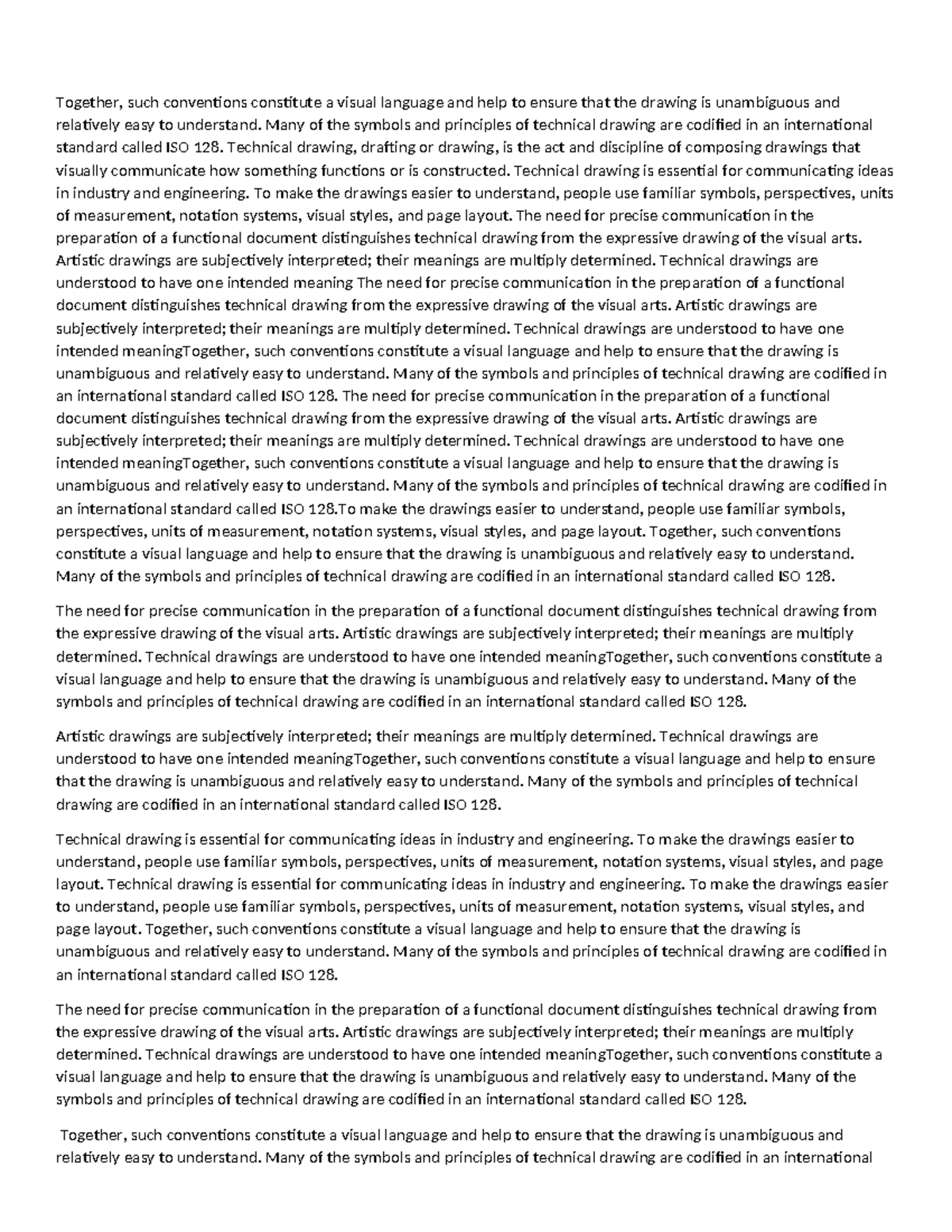 Together, such conventions constitute a visual language and help to ensure that the drawing is unambiguous and relatively easy to understand. Many of the symbols and principles of technical drawing are codified in an international standard called ISO 128. Technical drawing, drafting or drawing, is the act and discipline of composing drawings that visually communicate how something functions or is constructed. Technical drawing is essential for communicating ideas in industry and engineering. To make the drawings easier to understand, people use familiar symbols, perspectives, units of measurement, notation systems, visual styles, and page layout. The need for precise communication in the preparation of a functional document distinguishes technical drawing from the expressive drawing of the visual arts. Artistic drawings are subjectively interpreted; their meanings are multiply determined. Technical drawings are understood to have one intended meaning The need for precise communication in the preparation of a functional document distinguishes technical drawing from the expressive drawing of the visual arts. Artistic drawings are subjectively interpreted; their meanings are multiply determined. Technical drawings are understood to have one intended meaningTogether, such conventions constitute a visual language and help to ensure that the drawing is unambiguous and relatively easy to understand. Many of the symbols and principles of technical drawing are codified in an international standard called ISO 128. The need for precise communication in the preparation of a functional document distinguishes technical drawing from the expressive drawing of the visual arts. Artistic drawings are subjectively interpreted; their meanings are multiply determined. Technical drawings are understood to have one intended meaningTogether, such conventions constitute a visual language and help to ensure that the drawing is unambiguous and relatively easy to understand. Many of the symbols and principles of technical drawing are codified in an international standard called ISO 128.To make the drawings easier to understand, people use familiar symbols, perspectives, units of measurement, notation systems, visual styles, and page layout. Together, such conventions constitute a visual language and help to ensure that the drawing is unambiguous and relatively easy to understand. Many of the symbols and principles of technical drawing are codified in an international standard called ISO 128.

The need for precise communication in the preparation of a functional document distinguishes technical drawing from the expressive drawing of the visual arts. Artistic drawings are subjectively interpreted; their meanings are multiply determined. Technical drawings are understood to have one intended meaningTogether, such conventions constitute a visual language and help to ensure that the drawing is unambiguous and relatively easy to understand. Many of the symbols and principles of technical drawing are codified in an international standard called ISO 128.

Artistic drawings are subjectively interpreted; their meanings are multiply determined. Technical drawings are understood to have one intended meaningTogether, such conventions constitute a visual language and help to ensure that the drawing is unambiguous and relatively easy to understand. Many of the symbols and principles of technical drawing are codified in an international standard called ISO 128.

Technical drawing is essential for communicating ideas in industry and engineering. To make the drawings easier to understand, people use familiar symbols, perspectives, units of measurement, notation systems, visual styles, and page layout. Technical drawing is essential for communicating ideas in industry and engineering. To make the drawings easier to understand, people use familiar symbols, perspectives, units of measurement, notation systems, visual styles, and page layout. Together, such conventions constitute a visual language and help to ensure that the drawing is unambiguous and relatively easy to understand. Many of the symbols and principles of technical drawing are codified in an international standard called ISO 128.

The need for precise communication in the preparation of a functional document distinguishes technical drawing from the expressive drawing of the visual arts. Artistic drawings are subjectively interpreted; their meanings are multiply determined. Technical drawings are understood to have one intended meaningTogether, such conventions constitute a visual language and help to ensure that the drawing is unambiguous and relatively easy to understand. Many of the symbols and principles of technical drawing are codified in an international standard called ISO 128.

Together, such conventions constitute a visual language and help to ensure that the drawing is unambiguous and relatively easy to understand. Many of the symbols and principles of technical drawing are codified in an international